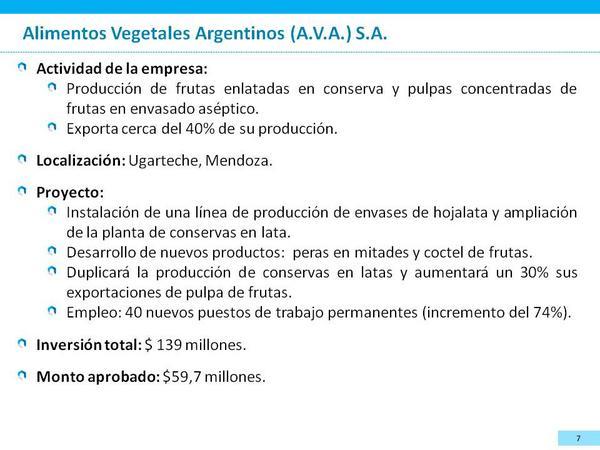 Alimentos Vegetales Argentinos (A.V.A.) S.A.

Actividad de la empresa:

Producción de frutas enlatadas en conserva y pulpas concentradas de frutas en envasado aséptico.

Exporta cerca del 40% de su producción.

Localización: Ugarteche, Mendoza.

Proyecto:

Instalación de una línea de producción de envases de hojalata y ampliación de la planta de conservas en lata.

Desarrollo de nuevos productos: peras en mitades y coctel de frutas.

Duplicará la producción de conservas en latas y aumentará un 30% sus exportaciones de pulpa de frutas.

Empleo: 40 nuevos puestos de trabajo permanentes (incremento del 74%).

Inversión total: \$ 139 millones.

Monto aprobado: \$59,7 millones.

7